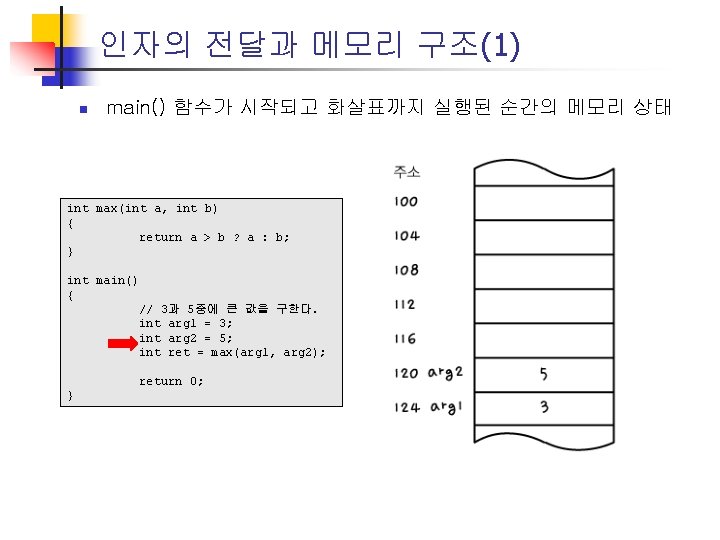 인자의 전달과 메모리 구조(1)

main() 함수가 시작되고 화살표까지 실행된 순간의 메모리 상태

int max(int a, int b)
{
return a > b ? a : b;
}

int main()
{
// 3과 5중에 큰 값을 구한다.
int arg1 = 3;
int arg2 = 5;
int ret = max(arg1, arg2);

return 0;
}

주소
100
104
108
112
116
120 arg2 5
124 arg1 3